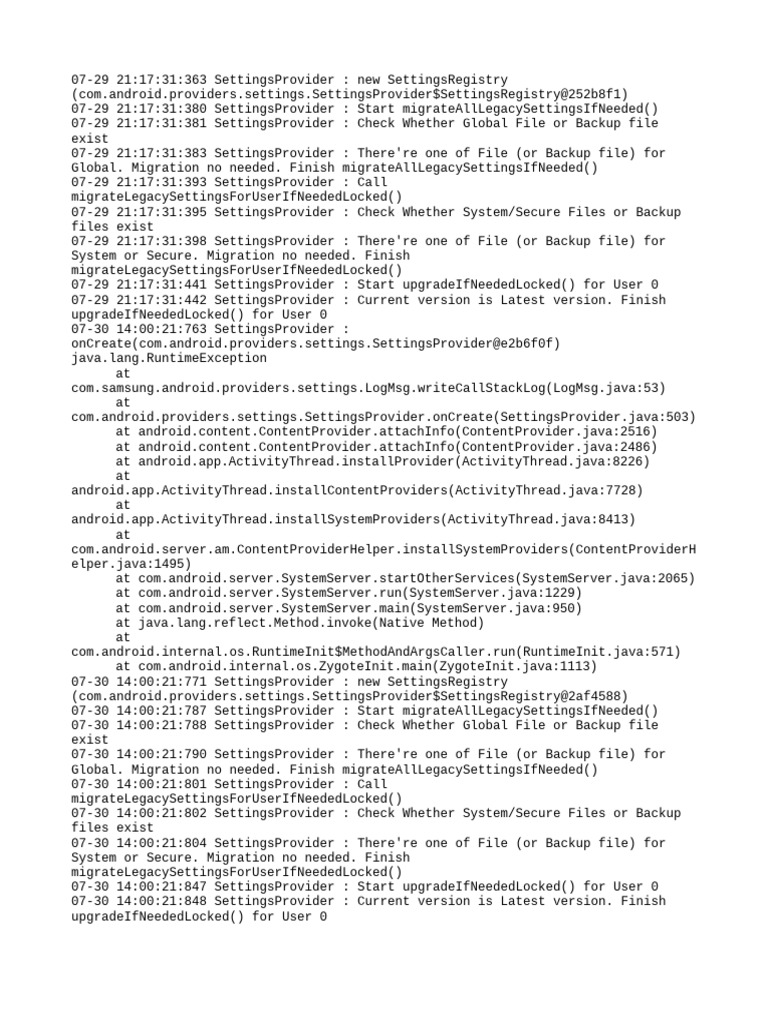 07-29 21:17:31:363 SettingsProvider : new SettingsRegistry (com.android.providers.settings.SettingsProvider$SettingsRegistry@252b8f1)
07-29 21:17:31:380 SettingsProvider : Start migrateAllLegacySettingsIfNeeded()
07-29 21:17:31:381 SettingsProvider : Check Whether Global File or Backup file exist
07-29 21:17:31:383 SettingsProvider : There're one of File (or Backup file) for Global. Migration no needed. Finish migrateAllLegacySettingsIfNeeded()
07-29 21:17:31:393 SettingsProvider : Call migrateLegacySettingsForUserIfNeededLocked()
07-29 21:17:31:395 SettingsProvider : Check Whether System/Secure Files or Backup files exist
07-29 21:17:31:398 SettingsProvider : There're one of File (or Backup file) for System or Secure. Migration no needed. Finish migrateLegacySettingsForUserIfNeededLocked()
07-29 21:17:31:441 SettingsProvider : Start upgradeIfNeededLocked() for User 0
07-29 21:17:31:442 SettingsProvider : Current version is Latest version. Finish upgradeIfNeededLocked() for User 0
07-30 14:00:21:763 SettingsProvider : onCreate(com.android.providers.settings.SettingsProvider@e2b6f0f)
java.lang.RuntimeException
at com.samsung.android.providers.settings.LogMsg.writeCallStackLog(LogMsg.java:53)
at com.android.providers.settings.SettingsProvider.onCreate(SettingsProvider.java:503)
at android.content.ContentProvider.attachInfo(ContentProvider.java:2516)
at android.content.ContentProvider.attachInfo(ContentProvider.java:2486)
at android.app.ActivityThread.installProvider(ActivityThread.java:8226)
at android.app.ActivityThread.installContentProviders(ActivityThread.java:7728)
at android.app.ActivityThread.installSystemProviders(ActivityThread.java:8413)
at com.android.server.am.ContentProviderHelper.installSystemProviders(ContentProviderHelper.java:1495)
at com.android.server.SystemServer.startOtherServices(SystemServer.java:2065)
at com.android.server.SystemServer.run(SystemServer.java:1229)
at com.android.server.SystemServer.main(SystemServer.java:950)
at java.lang.reflect.Method.invoke(Native Method)
at com.android.internal.os.RuntimeInit$MethodAndArgsCaller.run(RuntimeInit.java:571)
at com.android.internal.os.ZygoteInit.main(ZygoteInit.java:1113)
07-30 14:00:21:771 SettingsProvider : new SettingsRegistry (com.android.providers.settings.SettingsProvider$SettingsRegistry@2af4588)
07-30 14:00:21:787 SettingsProvider : Start migrateAllLegacySettingsIfNeeded()
07-30 14:00:21:788 SettingsProvider : Check Whether Global File or Backup file exist
07-30 14:00:21:790 SettingsProvider : There're one of File (or Backup file) for Global. Migration no needed. Finish migrateAllLegacySettingsIfNeeded()
07-30 14:00:21:801 SettingsProvider : Call migrateLegacySettingsForUserIfNeededLocked()
07-30 14:00:21:802 SettingsProvider : Check Whether System/Secure Files or Backup files exist
07-30 14:00:21:804 SettingsProvider : There're one of File (or Backup file) for System or Secure. Migration no needed. Finish migrateLegacySettingsForUserIfNeededLocked()
07-30 14:00:21:847 SettingsProvider : Start upgradeIfNeededLocked() for User 0
07-30 14:00:21:848 SettingsProvider : Current version is Latest version. Finish upgradeIfNeededLocked() for User 0